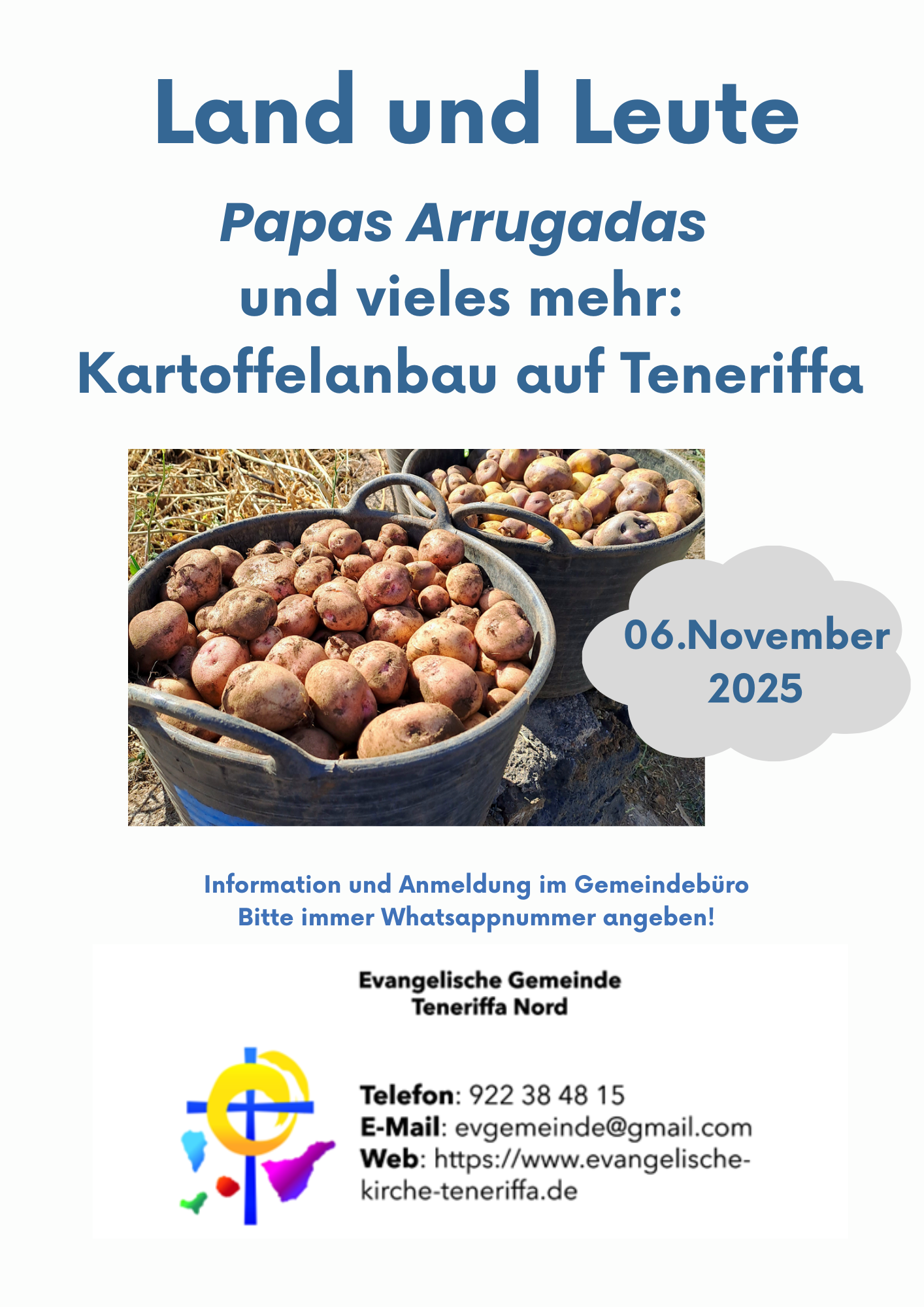 Land und Leute

Papas Arrugadas
und vieles mehr:
Kartoffelanbau auf Teneriffa

06.November
2025

Information und Anmeldung im Gemeindebüro
Bitte immer Whatsappnummer angeben!

Evangelische Gemeinde
Teneriffa Nord

Telefon: 922 38 48 15
E-Mail: evgemeinde@gmail.com
Web: https://www.evangelische-kirche-teneriffa.de